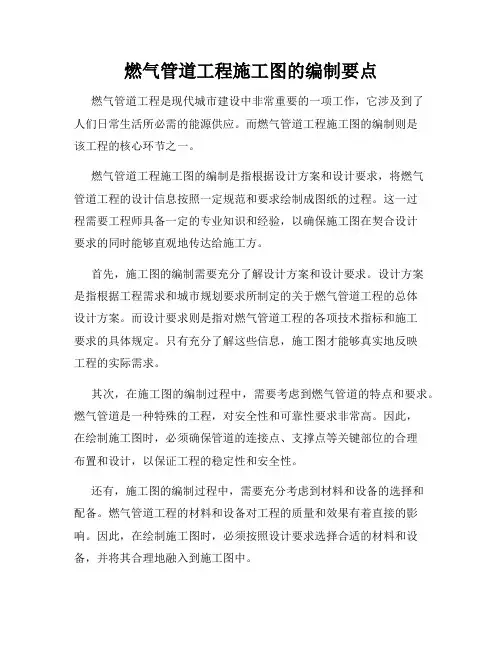 燃气管道工程施工图的编制要点

燃气管道工程是现代城市建设中非常重要的一项工作，它涉及到了人们日常生活所必需的能源供应。而燃气管道工程施工图的编制则是该工程的核心环节之一。

燃气管道工程施工图的编制是指根据设计方案和设计要求，将燃气管道工程的设计信息按照一定规范和要求绘制成图纸的过程。这一过程需要工程师具备一定的专业知识和经验，以确保施工图在契合设计要求的同时能够直观地传达给施工方。

首先，施工图的编制需要充分了解设计方案和设计要求。设计方案是指根据工程需求和城市规划要求所制定的关于燃气管道工程的总体设计方案。而设计要求则是指对燃气管道工程的各项技术指标和施工要求的具体规定。只有充分了解这些信息，施工图才能够真实地反映工程的实际需求。

其次，在施工图的编制过程中，需要考虑到燃气管道的特点和要求。燃气管道是一种特殊的工程，对安全性和可靠性要求非常高。因此，在绘制施工图时，必须确保管道的连接点、支撑点等关键部位的合理布置和设计，以保证工程的稳定性和安全性。

还有，施工图的编制过程中，需要充分考虑到材料和设备的选择和配备。燃气管道工程的材料和设备对工程的质量和效果有着直接的影响。因此，在绘制施工图时，必须按照设计要求选择合适的材料和设备，并将其合理地融入到施工图中。